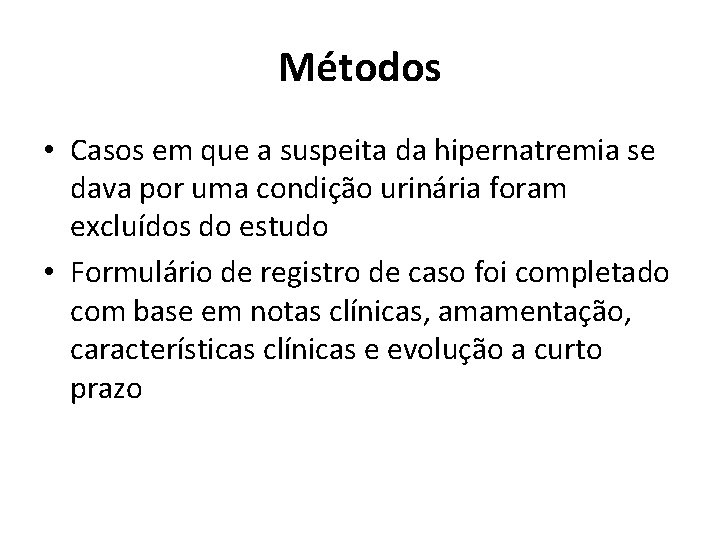 Métodos

• Casos em que a suspeita da hipernatremia se dava por uma condição urinária foram excluídos do estudo
• Formulário de registro de caso foi completado com base em notas clínicas, amamentação, características clínicas e evolução a curto prazo